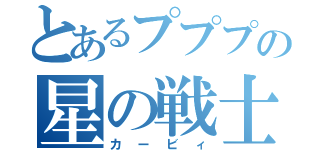 とあるプププの
星の戦士
カービィ